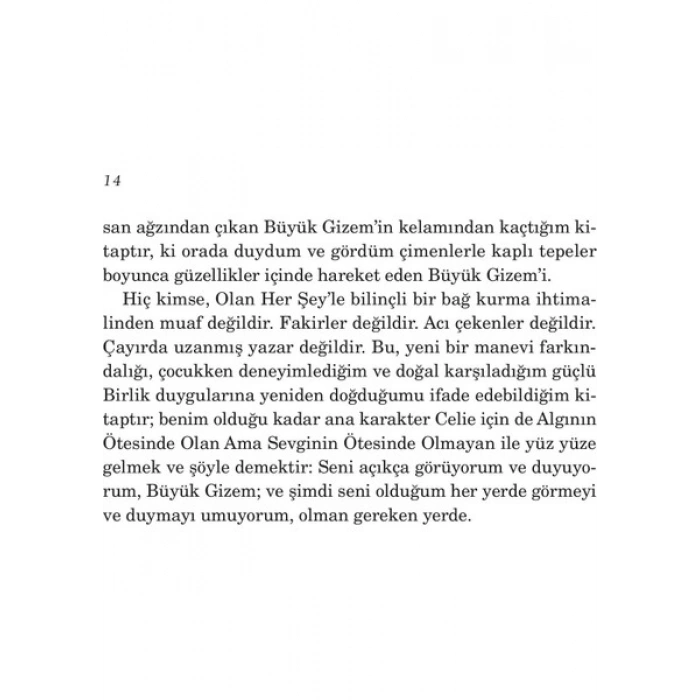 14

san ağzından çıkan Büyük Gizem'in kelamından kaçtığım kitaptır, ki orada duydum ve gördüm çimenlerle kaplı tepeler boyunca güzellikler içinde hareket eden Büyük Gizem'i.

Hiç kimse, Olan Her Şey'le bilinçli bir bağ kurma ihtimalinden muaf değildir. Fakirler değildir. Acı çekenler değildir. Çayırda uzanmış yazar değildir. Bu, yeni bir manevi farkındalığı, çocukken deneyimlediğim ve doğal karşıladığım güçlü Birlik duygularına yeniden doğduğumu ifade edebildiğim kitaptır; benim olduğu kadar ana karakter Celie için de Algının Ötesinde Olan Ama Sevginin Ötesinde Olmayan ile yüz yüze gelmek ve şöyle demektir: Seni açıkça görüyorum ve duyuyorum, Büyük Gizem; ve şimdi seni olduğum her yerde görmeyi ve duymayı umuyorum, olman gereken yerde.